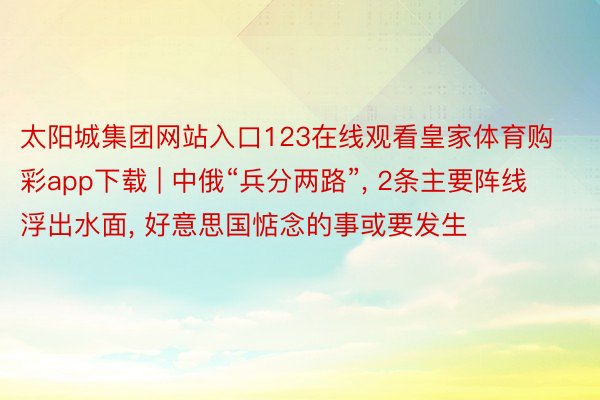 太阳城集团网站入口123在线观看皇家体育购彩app下载 | 中俄“兵分两路”, 2条主要阵线浮出水面, 好意思国惦念的事或要发生